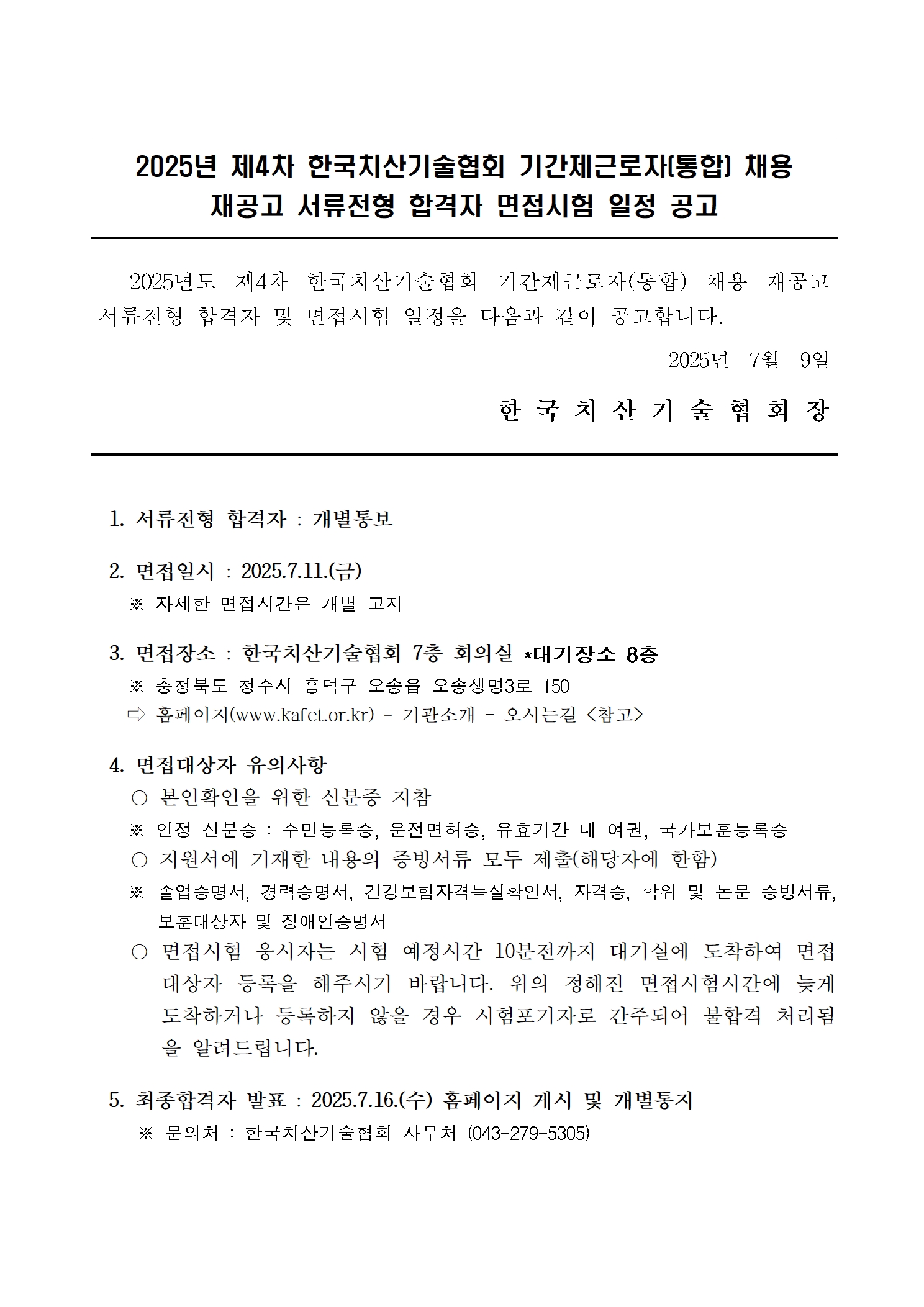 2025년 제4차 한국치산기술협회 기간제근로자(통합) 채용 재공고 서류전형 합격자 면접시험 일정 공고

2025년도 제4차 한국치산기술협회 기간제근로자(통합) 채용 재공고 서류전형 합격자 및 면접시험 일정을 다음과 같이 공고합니다.

2025년 7월 9일

한 국 치 산 기 술 협 회 장

1. 서류전형 합격자 : 개별통보

2. 면접일시 : 2025.7.11.(금)
※ 자세한 면접시간은 개별 고지

3. 면접장소 : 한국치산기술협회 7층 회의실 *대기장소 8층
※ 충청북도 청주시 흥덕구 오송읍 오송생명3로 150
⇨ 홈페이지(www.kafet.or.kr) - 기관소개 - 오시는길 <참고>

4. 면접대상자 유의사항
○ 본인확인을 위한 신분증 지참
※ 인정 신분증 : 주민등록증, 운전면허증, 유효기간 내 여권, 국가보훈등록증
○ 지원서에 기재한 내용의 증빙서류 모두 제출(해당자에 한함)
※ 졸업증명서, 경력증명서, 건강보험자격득실확인서, 자격증, 학위 및 논문 증빙서류, 보훈대상자 및 장애인증명서
○ 면접시험 응시자는 시험 예정시간 10분전까지 대기실에 도착하여 면접 대상자 등록을 해주시기 바랍니다. 위의 정해진 면접시험시간에 늦게 도착하거나 등록하지 않을 경우 시험포기자로 간주되어 불합격 처리됨을 알려드립니다.

5. 최종합격자 발표 : 2025.7.16.(수) 홈페이지 게시 및 개별통지
※ 문의처 : 한국치산기술협회 사무처 (043-279-5305)